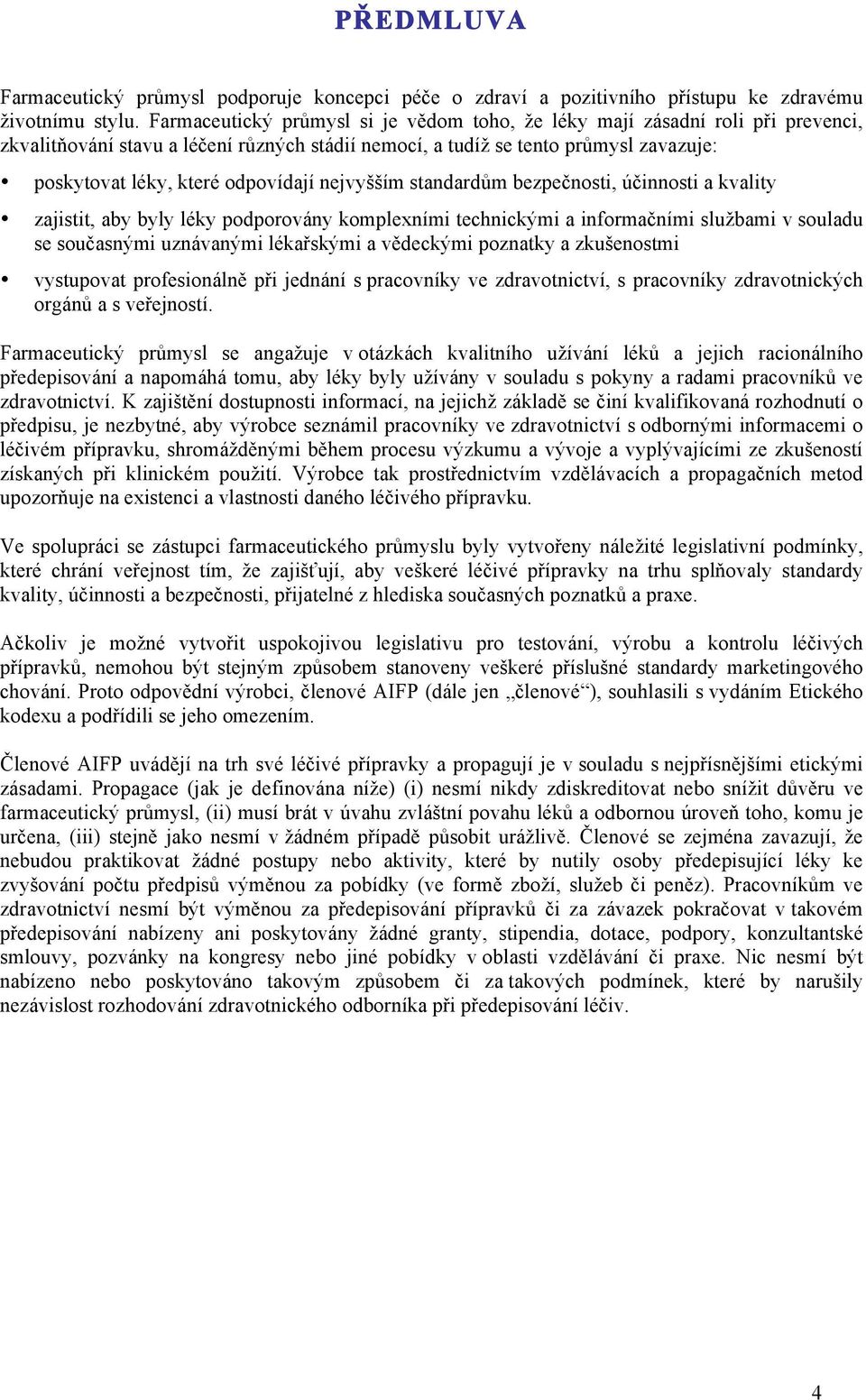 PŘEDMLUVA

Farmaceutický průmysl podporuje koncepci péče o zdraví a pozitivního přístupu ke zdravému životnímu stylu. Farmaceutický průmysl si je vědom toho, že léky mají zásadní roli při prevenci, zkvalitňování stavu a léčení různých stádií nemocí, a tudíž se tento průmysl zavazuje:

• poskytovat léky, které odpovídají nejvyšším standardům bezpečnosti, účinnosti a kvality

• zajistit, aby byly léky podporovány komplexními technickými a informačními službami v souladu se současnými uznávanými lékařskými a vědeckými poznatky a zkušenostmi

• vystupovat profesionálně při jednání s pracovníky ve zdravotnictví, s pracovníky zdravotnických orgánů a s veřejností.

Farmaceutický průmysl se angažuje v otázkách kvalitního užívání léků a jejich racionálního předepisování a napomáhá tomu, aby léky byly užívány v souladu s pokyny a radami pracovníků ve zdravotnictví. K zajištění dostupnosti informací, na jejichž základě se činí kvalifikovaná rozhodnutí o předpisu, je nezbytné, aby výrobce seznámil pracovníky ve zdravotnictví s odbornými informacemi o léčivém přípravku, shromážděnými během procesu výzkumu a vývoje a vyplývajícími ze zkušeností získaných při klinickém použití. Výrobce tak prostřednictvím vzdělávacích a propagačních metod upozorňuje na existenci a vlastnosti daného léčivého přípravku.

Ve spolupráci se zástupci farmaceutického průmyslu byly vytvořeny náležité legislativní podmínky, které chrání veřejnost tím, že zajišťují, aby veškeré léčivé přípravky na trhu splňovaly standardy kvality, účinnosti a bezpečnosti, přijatelné z hlediska současných poznatků a praxe.

Ačkoliv je možné vytvořit uspokojivou legislativu pro testování, výrobu a kontrolu léčivých přípravků, nemohou být stejným způsobem stanoveny veškeré příslušné standardy marketingového chování. Proto odpovědní výrobci, členové AIFP (dále jen „členové“), souhlasili s vydáním Etického kodexu a podřídili se jeho omezením.

Členové AIFP uvádějí na trh své léčivé přípravky a propagují je v souladu s nejpřísnějšími etickými zásadami. Propagace (jak je definována níže) (i) nesmí nikdy zdiskreditovat nebo snížit důvěru ve farmaceutický průmysl, (ii) musí brát v úvahu zvláštní povahu léků a odbornou úroveň toho, komu je určena, (iii) stejně jako nesmí v žádném případě působit urážlivě. Členové se zejména zavazují, že nebudou praktikovat žádné postupy nebo aktivity, které by nutily osoby předepisující léky ke zvyšování počtu předpisů výměnou za pobídky (ve formě zboží, služeb či peněz). Pracovníkům ve zdravotnictví nesmí být výměnou za předepisování přípravků či za závazek pokračovat v takovém předepisování nabízeny ani poskytovány žádné granty, stipendia, dotace, podpory, konzultantské smlouvy, pozvánky na kongresy nebo jiné pobídky v oblasti vzdělávání či praxe. Nic nesmí být nabízeno nebo poskytováno takovým způsobem či za takových podmínek, které by narušily nezávislost rozhodování zdravotnického odborníka při předepisování léčiv.

4